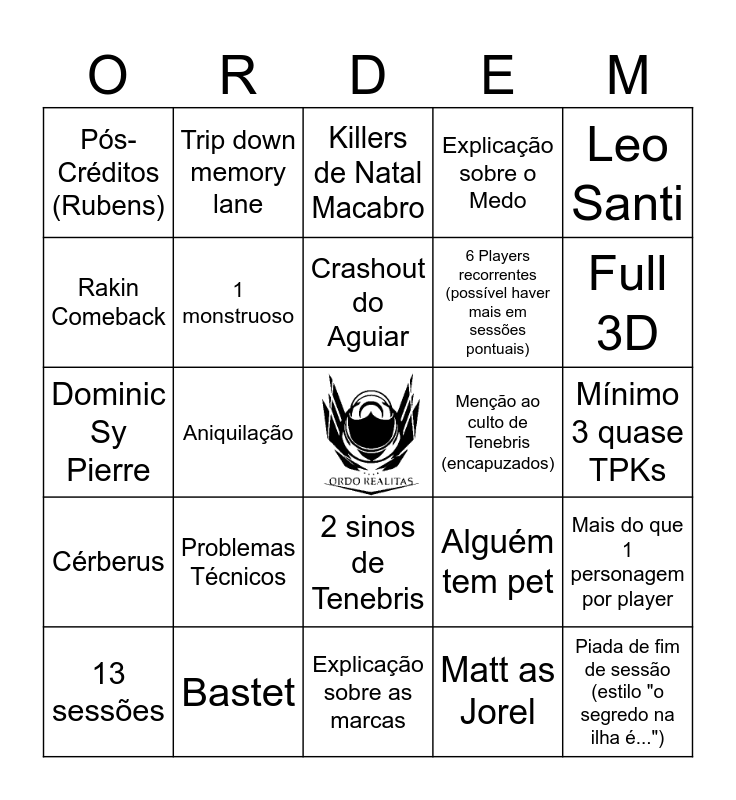 | O | R | D | E | M |
|---|---|---|---|---|
| Pós-Créditos (Rubens) | Trip down memory lane | Killers de Natal Macabro | Explicação sobre o Medo | Leo Santi |
| Rakin Comeback | 1 monstruoso | Crashout do Aguiar | 6 Players recorrentes (possível haver mais em sessões pontuais) | Full 3D |
| Dominic Sy Pierre | Aniquilação | ORDO REALITAS | Menção ao culto de Tenebris (encapuzados) | Mínimo 3 quase TPKs |
| Cérberus | Problemas Técnicos | 2 sinos de Tenebris | Alguém tem pet | Mais do que 1 personagem por player |
| 13 sessões | Bastet | Explicação sobre as marcas | Matt as Jorel | Piada de fim de sessão (estilo "o segredo na ilha é...") |